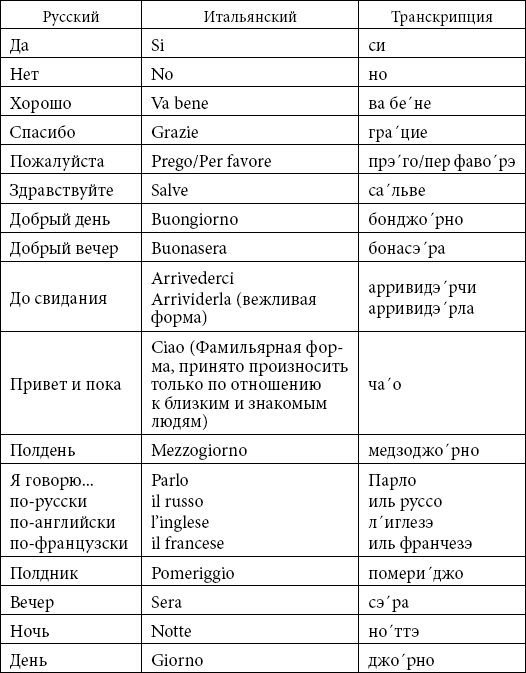 | Русский | Итальянский | Транскрипция |
|---|---|---|
| Да | Si | си |
| Нет | No | но |
| Хорошо | Va bene | ва бе´не |
| Спасибо | Grazie | гра´цие |
| Пожалуйста | Prego/Per favore | прэ´го/пер фаво´рэ |
| Здравствуйте | Salve | са´льве |
| Добрый день | Buongiorno | бонджо´рно |
| Добрый вечер | Buonasera | бонасэ´ра |
| До свидания | Arrivederci Arrividerla (вежливая форма) | арривидэ´рчи арривидэ´рла |
| Привет и пока | Ciao (Фамильярная форма, принято произносить только по отношению к близким и знакомым людям) | ча´о |
| Полдень | Mezzogiorno | медзоджо´рно |
| Я говорю... по-русски по-английски по-французски | Parlo il russo l'inglese il francese | Парло иль руссо л´иглезэ иль франчезэ |
| Полдник | Pomeriggio | помери´джо |
| Вечер | Sera | сэ´ра |
| Ночь | Notte | но´ттэ |
| День | Giorno | джо´рно |